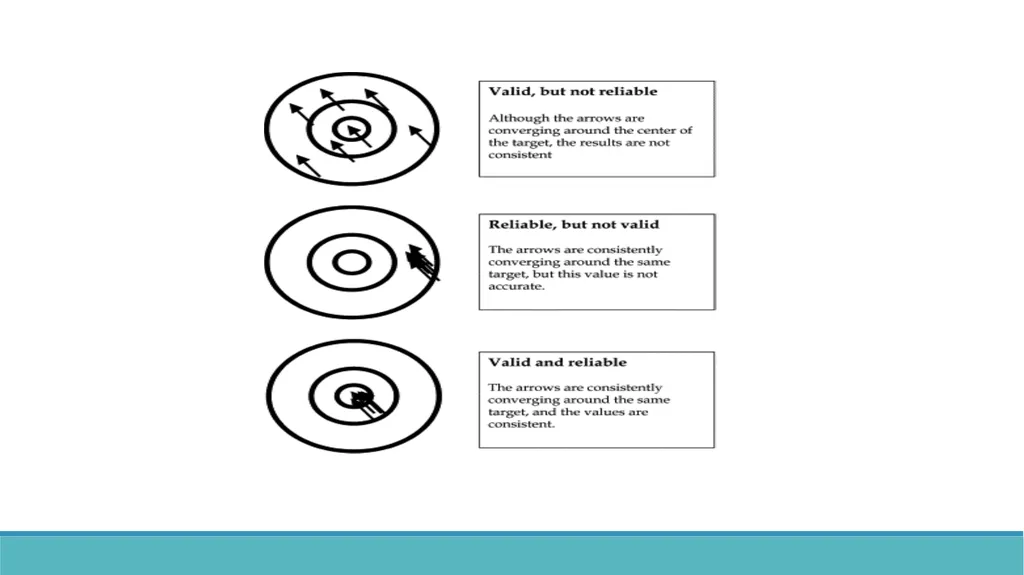 Valid, but not reliable

Although the arrows are converging around the center of the target, the results are not consistent

Reliable, but not valid

The arrows are consistently converging around the same target, but this value is not accurate.

Valid and reliable

The arrows are consistently converging around the same target, and the values are consistent.